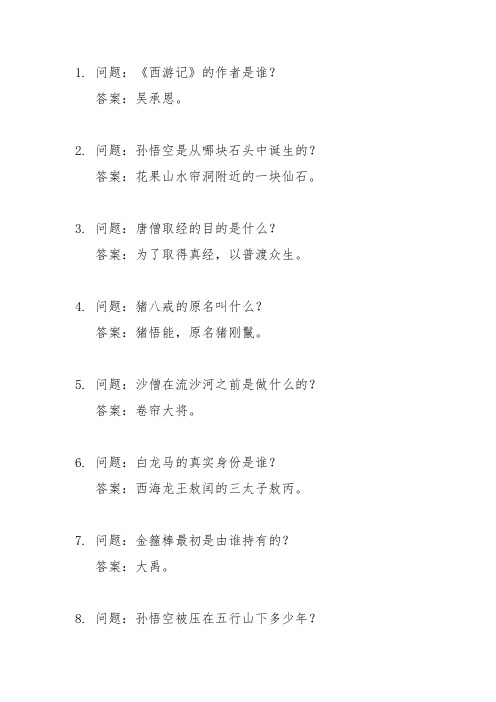 1. 问题：《西游记》的作者是谁？
答案：吴承恩。

2. 问题：孙悟空是从哪块石头中诞生的？
答案：花果山水帘洞附近的一块仙石。

3. 问题：唐僧取经的目的是什么？
答案：为了取得真经，以普渡众生。

4. 问题：猪八戒的原名叫什么？
答案：猪悟能，原名猪刚鬣。

5. 问题：沙僧在流沙河之前是做什么的？
答案：卷帘大将。

6. 问题：白龙马的真实身份是谁？
答案：西海龙王敖闰的三太子敖丙。

7. 问题：金箍棒最初是由谁持有的？
答案：大禹。

8. 问题：孙悟空被压在五行山下多少年？